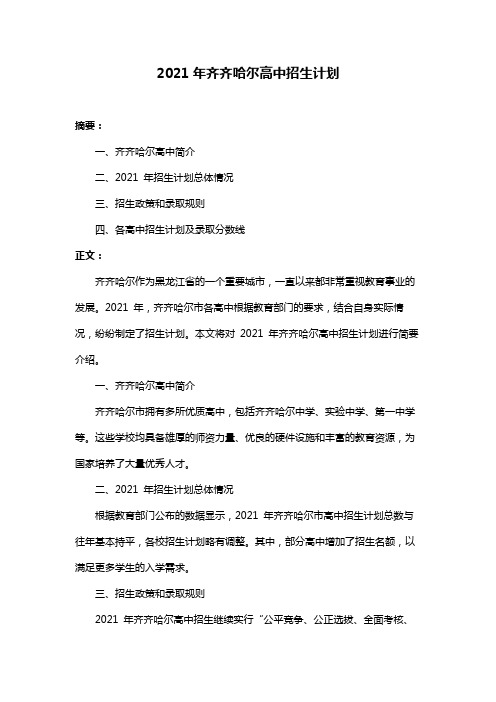 2021 年齐齐哈尔高中招生计划

摘要：

一、齐齐哈尔高中简介

二、2021 年招生计划总体情况

三、招生政策和录取规则

四、各高中招生计划及录取分数线

正文：

齐齐哈尔作为黑龙江省的一个重要城市，一直以来都非常重视教育事业的发展。2021 年，齐齐哈尔市各高中根据教育部门的要求，结合自身实际情况，纷纷制定了招生计划。本文将对 2021 年齐齐哈尔高中招生计划进行简要介绍。

一、齐齐哈尔高中简介

齐齐哈尔市拥有多所优质高中，包括齐齐哈尔中学、实验中学、第一中学等。这些学校均具备雄厚的师资力量、优良的硬件设施和丰富的教育资源，为国家培养了大量优秀人才。

二、2021 年招生计划总体情况

根据教育部门公布的数据显示，2021 年齐齐哈尔市高中招生计划总数与往年基本持平，各校招生计划略有调整。其中，部分高中增加了招生名额，以满足更多学生的入学需求。

三、招生政策和录取规则

2021 年齐齐哈尔高中招生继续实行“公平竞争、公正选拔、全面考核、